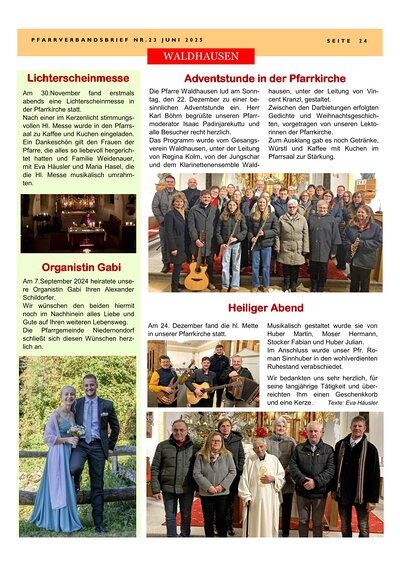 PFARRVERBANDSBRIEF NR.23 JUNI 2025 SEITE 24

WALDHAUSEN

Lichterscheinmesse

Am 30.November fand erstmals abends eine Lichterscheinmesse in der Pfarrkirche statt.

Nach einer im Kerzenlicht stimmungsvollen Hl. Messe wurde in den Pfarrsaal zu Kaffee und Kuchen eingeladen. Ein Dankeschön gilt den Frauen der Pfarre, die alles so liebevoll hergerichtet hatten und Familie Weidenauer, mit Eva Häusler und Maria Hasel, die die Hl. Messe musikalisch umrahmten.

Organistin Gabi

Am 7.September 2024 heiratete unsere Organistin Gabi Ihren Alexander Schildorfer.

Wir wünschen den beiden hiermit noch im Nachhinein alles Liebe und Gute auf Ihren weiteren Lebensweg.

Die Pfarrgemeinde Niedernondorf schließt sich diesen Wünschen herzlich an.

Adventstunde in der Pfarrkirche

Die Pfarre Waldhausen lud am Sonntag, den 22. Dezember zu einer besinnlichen Adventstunde ein. Herr Karl Böhm begrüßte unseren Pfarrmoderator Isaac Padinjarekuttu und alle Besucher recht herzlich.

Das Programm wurde vom Gesangsverein Waldhausen, unter der Leitung von Regina Kolm, von der Jungschar und dem Klarinettenensemble Waldhausen, unter der Leitung von Vincent Kranzl, gestaltet.

Zwischen den Darbietungen erfolgten Gedichte und Weihnachtsgeschichten, vorgetragen von unseren Lektorinnen der Pfarrkirche.

Zum Ausklang gab es noch Getränke, Würstl und Kaffee mit Kuchen im Pfarrsaal zur Stärkung.

Heiliger Abend

Am 24. Dezember fand die hl. Mette in unserer Pfarrkirche statt.

Musikalisch gestaltet wurde sie von Huber Martin, Moser Hermann, Stocker Fabian und Huber Julian.

Im Anschluss wurde unser Pfr. Roman Sinnhuber in den wohlverdienten Ruhestand verabschiedet.

Wir bedankten uns sehr herzlich, für seine langjährige Tätigkeit und überreichten Ihm einen Geschenkkorb und eine Kerze. Texte: Eva Häusler